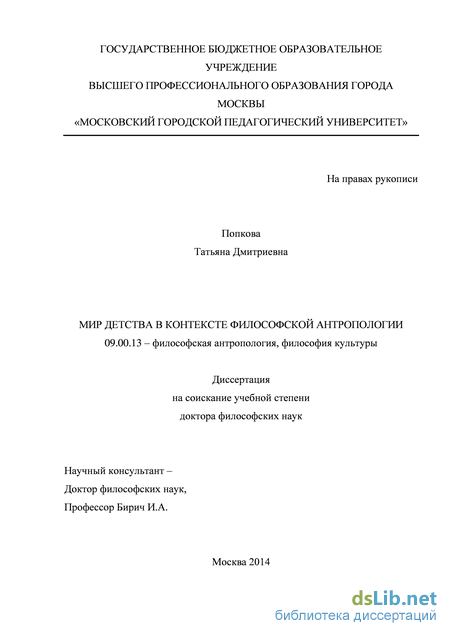 ГОСУДАРСТВЕННОЕ БЮДЖЕТНОЕ ОБРАЗОВАТЕЛЬНОЕ УЧРЕЖДЕНИЕ
ВЫСШЕГО ПРОФЕССИОНАЛЬНОГО ОБРАЗОВАНИЯ ГОРОДА МОСКВЫ
«МОСКОВСКИЙ ГОРОДСКОЙ ПЕДАГОГИЧЕСКИЙ УНИВЕРСИТЕТ»

На правах рукописи

Попкова
Татьяна Дмитриевна

МИР ДЕТСТВА В КОНТЕКСТЕ ФИЛОСОФСКОЙ АНТРОПОЛОГИИ
09.00.13 – философская антропология, философия культуры

Диссертация
на соискание учебной степени
доктора философских наук

Научный консультант –
Доктор философских наук,
Профессор Бирич И.А.

Москва 2014

dsLib.net
библиотека диссертаций